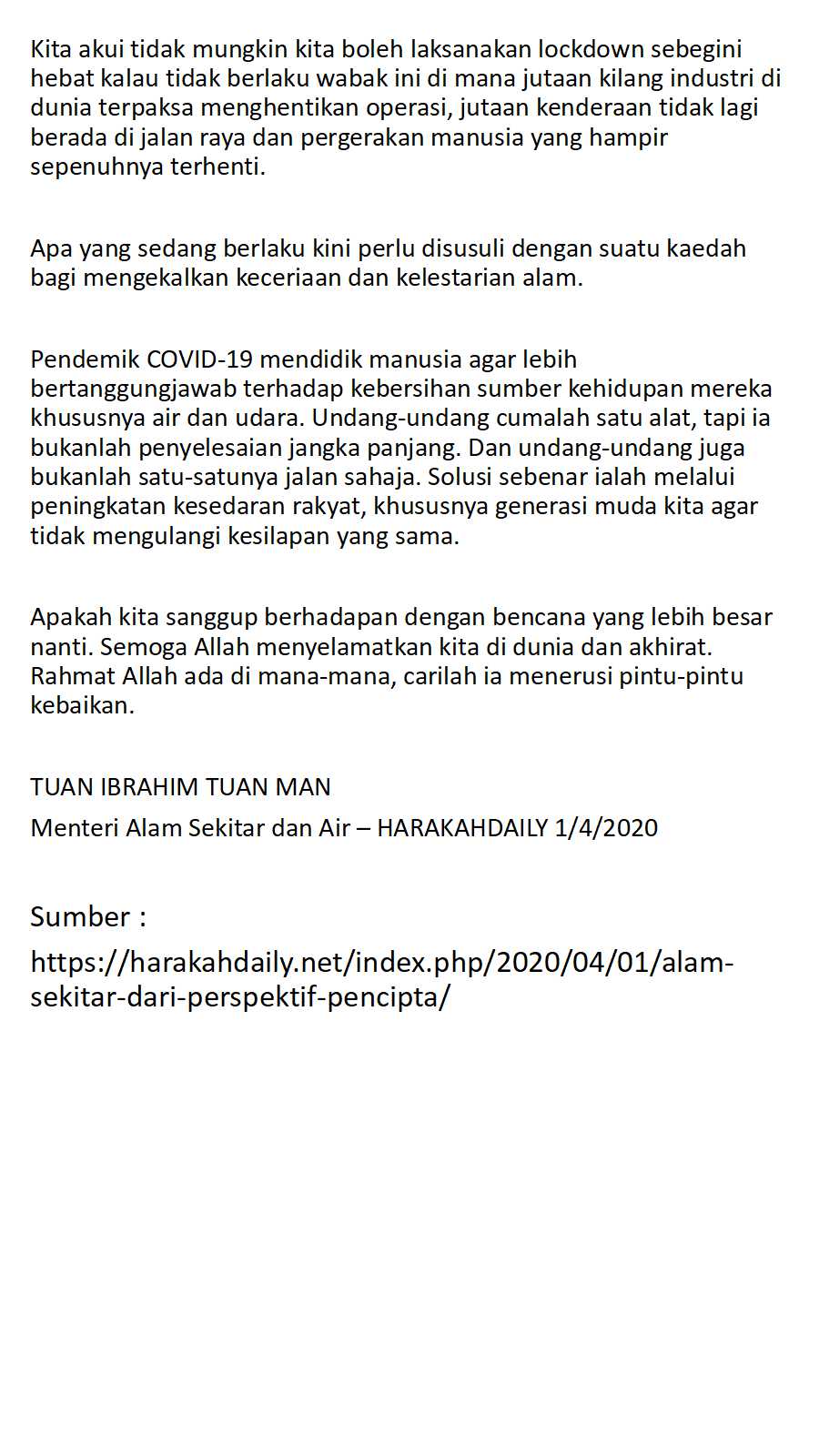 Kita akui tidak mungkin kita boleh laksanakan lockdown sebegini hebat kalau tidak berlaku wabak ini di mana jutaan kilang industri di dunia terpaksa menghentikan operasi, jutaan kenderaan tidak lagi berada di jalan raya dan pergerakan manusia yang hampir sepenuhnya terhenti.

Apa yang sedang berlaku kini perlu disusuli dengan suatu kaedah bagi mengekalkan keceriaan dan kelestarian alam.

Pendemik COVID-19 mendidik manusia agar lebih bertanggungjawab terhadap kebersihan sumber kehidupan mereka khususnya air dan udara. Undang-undang cumalah satu alat, tapi ia bukanlah penyelesaian jangka panjang. Dan undang-undang juga bukanlah satu-satunya jalan sahaja. Solusi sebenar ialah melalui peningkatan kesedaran rakyat, khususnya generasi muda kita agar tidak mengulangi kesilapan yang sama.

Apakah kita sanggup berhadapan dengan bencana yang lebih besar nanti. Semoga Allah menyelamatkan kita di dunia dan akhirat. Rahmat Allah ada di mana-mana, carilah ia menerusi pintu-pintu kebaikan.

TUAN IBRAHIM TUAN MAN

Menteri Alam Sekitar dan Air – HARAKAHDAILY 1/4/2020

Sumber :

https://harakahdaily.net/index.php/2020/04/01/alam-sekitar-dari-perspektif-pencipta/